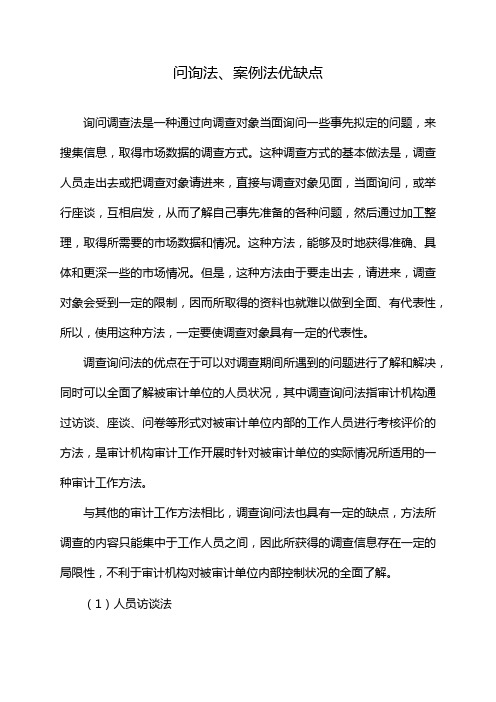 问询法、案例法优缺点

询问调查法是一种通过向调查对象当面询问一些事先拟定的问题，来搜集信息，取得市场数据的调查方式。这种调查方式的基本做法是，调查人员走出去或把调查对象请进来，直接与调查对象见面，当面询问，或举行座谈，互相启发，从而了解自己事先准备的各种问题，然后通过加工整理，取得所需要的市场数据和情况。这种方法，能够及时地获得准确、具体和更深一些的市场情况。但是，这种方法由于要走出去，请进来，调查对象会受到一定的限制，因而所取得的资料也就难以做到全面、有代表性，所以，使用这种方法，一定要使调查对象具有一定的代表性。

调查询问法的优点在于可以对调查期间所遇到的问题进行了解和解决，同时可以全面了解被审计单位的人员状况，其中调查询问法指审计机构通过访谈、座谈、问卷等形式对被审计单位内部的工作人员进行考核评价的方法，是审计机构审计工作开展时针对被审计单位的实际情况所适用的一种审计工作方法。

与其他的审计工作方法相比，调查询问法也具有一定的缺点，方法所调查的内容只能集中于工作人员之间，因此所获得的调查信息存在一定的局限性，不利于审计机构对被审计单位内部控制状况的全面了解。

（1）人员访谈法